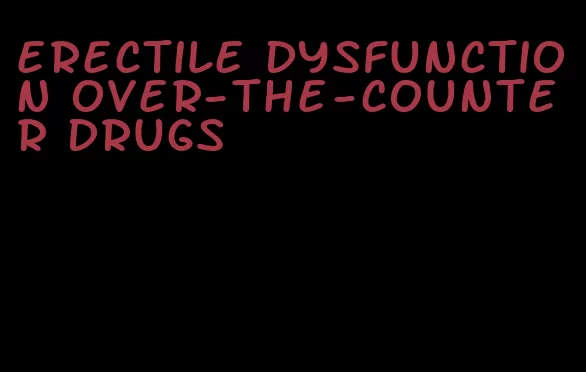 ERECTILE DYSFUNCTION OVER-THE-COUNTER DRUGS